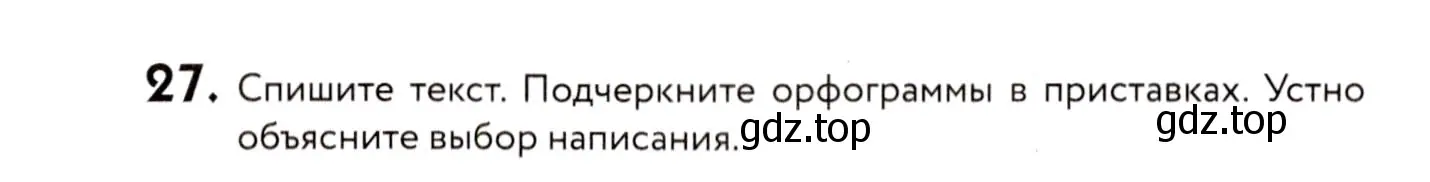 27. Спишите текст. Подчеркните орфограммы в приставках. Устно объясните выбор написания.

gdz.top gdz.top